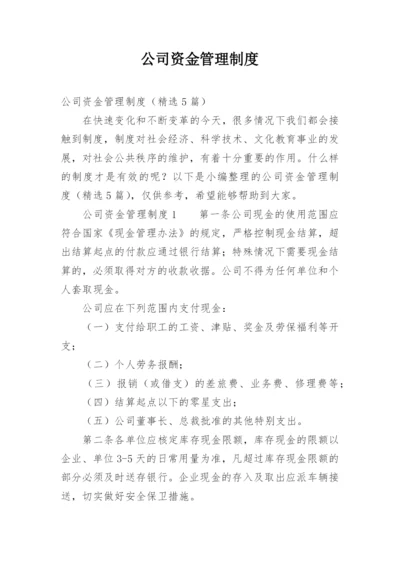 公司资金管理制度

公司资金管理制度（精选5篇）

在快速变化和不断变革的今天，很多情况下我们都会接触到制度，制度对社会经济、科学技术、文化教育事业的发展，对社会公共秩序的维护，有着十分重要的作用。什么样的制度才是有效的呢？以下是小编整理的公司资金管理制度（精选5篇），仅供参考，希望能够帮助到大家。

公司资金管理制度1　　第一条公司现金的使用范围应符合国家《现金管理办法》的规定，严格控制现金结算，超出结算起点的付款应通过银行结算；特殊情况下需要现金结算的，必须取得对方的收款收据。公司不得为任何单位和个人套取现金。

公司应在下列范围内支付现金：

（一）支付给职工的工资、津贴、奖金及劳保福利等开支；

（二）个人劳务报酬；

（三）报销（或借支）的差旅费、业务费、修理费等；

（四）结算起点以下的零星支出；

（五）公司董事长、总裁批准的其他特别支出。

第二条各单位应核定库存现金限额，库存现金的限额以企业、单位3-5天的日常用量为准，凡超过库存现金限额的部分必须及时送存银行。企业现金的存入及取出应派车辆接送，切实做好安全保卫措施。